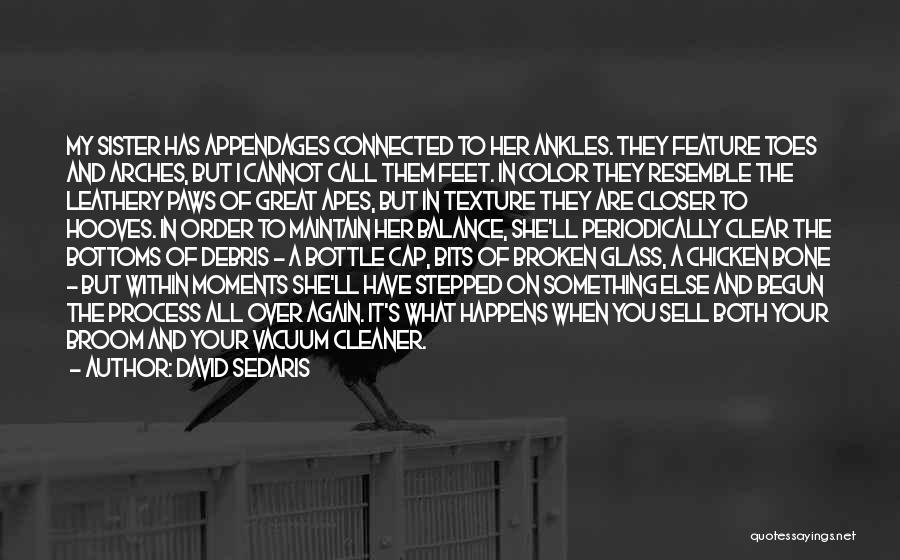 MY SISTER HAS APPENDAGES CONNECTED TO HER ANKLES. THEY FEATURE TOES AND ARCHES, BUT I CANNOT CALL THEM FEET. IN COLOR THEY RESEMBLE THE LEATHERY PAWS OF GREAT APES, BUT IN TEXTURE THEY ARE CLOSER TO HOOVES. IN ORDER TO MAINTAIN HER BALANCE, SHE'LL PERIODICALLY CLEAR THE BOTTOMS OF DEBRIS - A BOTTLE CAP, BITS OF BROKEN GLASS, A CHICKEN BONE - BUT WITHIN MOMENTS SHE'LL HAVE STEPPED ON SOMETHING ELSE AND BEGUN THE PROCESS ALL OVER AGAIN. IT'S WHAT HAPPENS WHEN YOU SELL BOTH YOUR BROOM AND YOUR VACUUM CLEANER.
- AUTHOR: DAVID SEDARIS

quotessayings.net